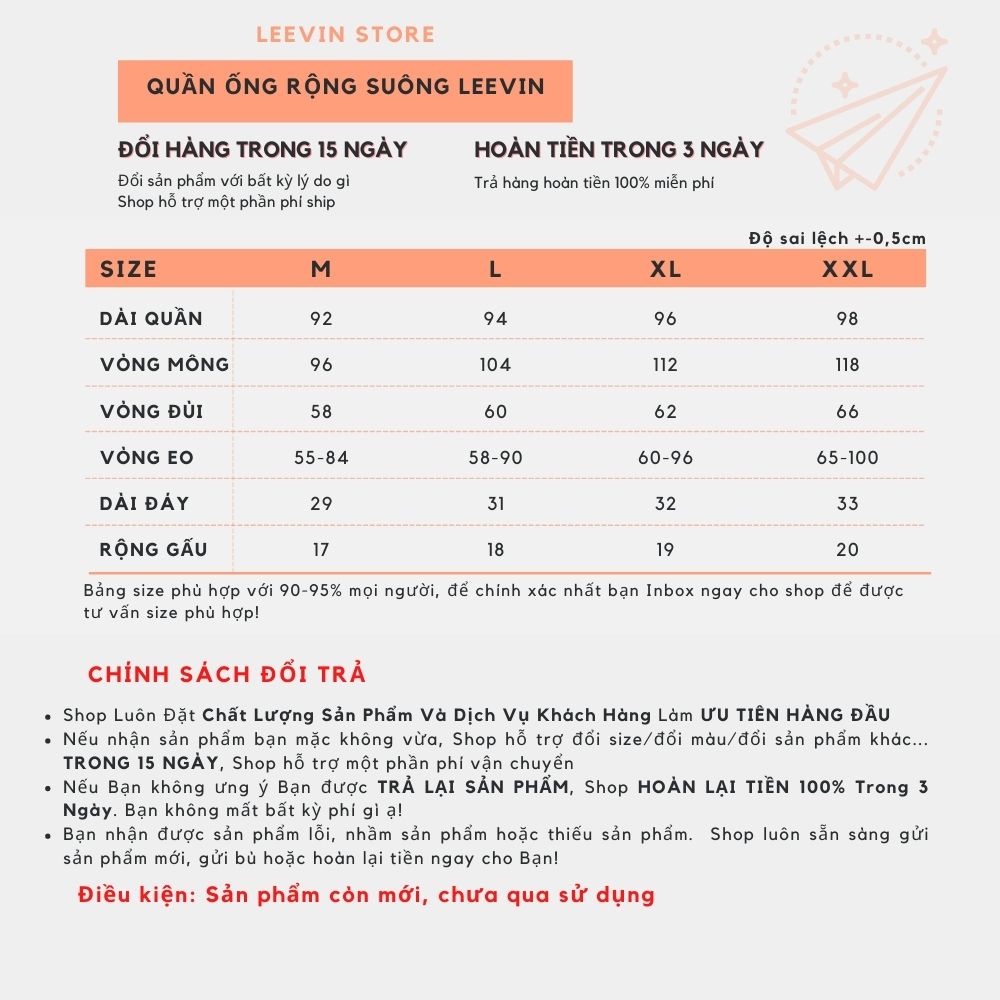 LEEVIN STORE

QUẦN ỐNG RỘNG SUÔNG LEEVIN

ĐỔI HÀNG TRONG 15 NGÀY
Đổi sản phẩm với bất kỳ lý do gì
Shop hỗ trợ một phần phí ship

HOÀN TIỀN TRONG 3 NGÀY
Trả hàng hoàn tiền 100% miễn phí

Độ sai lệch +-0,5cm

| SIZE | M | L | XL | XXL |
|---|---|---|---|---|
| DÀI QUẦN | 92 | 94 | 96 | 98 |
| VÒNG MÔNG | 96 | 104 | 112 | 118 |
| VÒNG ĐÙI | 58 | 60 | 62 | 66 |
| VÒNG EO | 55-84 | 58-90 | 60-96 | 65-100 |
| DÀI ĐÁY | 29 | 31 | 32 | 33 |
| RỘNG GẤU | 17 | 18 | 19 | 20 |

Bảng size phù hợp với 90-95% mọi người, để chính xác nhất bạn Inbox ngay cho shop để được tư vấn size phù hợp!

CHÍNH SÁCH ĐỔI TRẢ

• Shop Luôn Đặt Chất Lượng Sản Phẩm Và Dịch Vụ Khách Hàng Làm ƯU TIÊN HÀNG ĐẦU
• Nếu nhận sản phẩm bạn mặc không vừa, Shop hỗ trợ đổi size/đổi màu/đổi sản phẩm khác... TRONG 15 NGÀY, Shop hỗ trợ một phần phí vận chuyển
• Nếu Bạn không ưng ý Bạn được TRẢ LẠI SẢN PHẨM, Shop HOÀN LẠI TIỀN 100% Trong 3 Ngày. Bạn không mất bất kỳ phí gì ạ!
• Bạn nhận được sản phẩm lỗi, nhầm sản phẩm hoặc thiếu sản phẩm. Shop luôn sẵn sàng gửi sản phẩm mới, gửi bù hoặc hoàn lại tiền ngay cho Bạn!

Điều kiện: Sản phẩm còn mới, chưa qua sử dụng